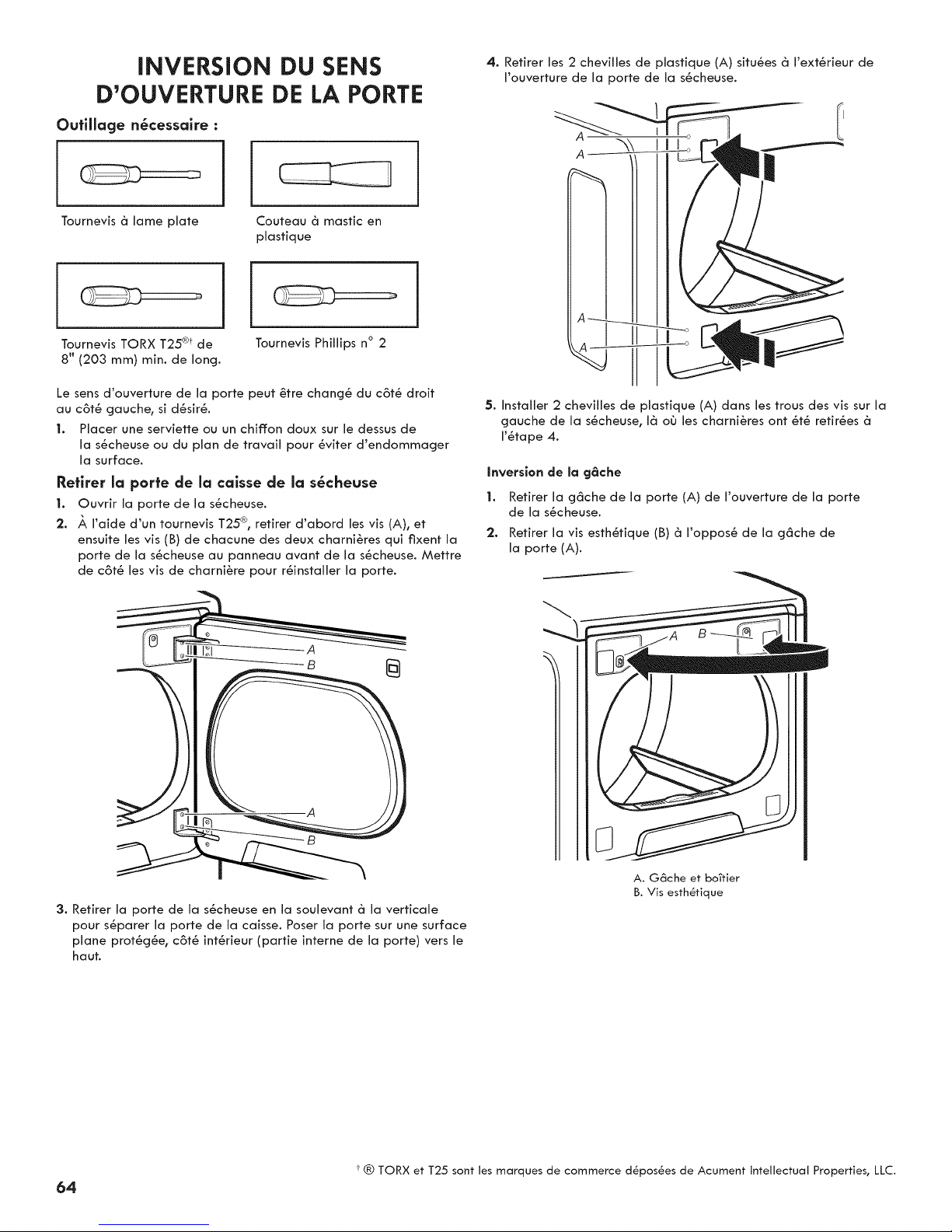 INVERSION DU SENS D'OUVERTURE DE LA PORTE

Outillage nécessaire :

Tournevis à lame plate

Couteau à mastic en plastique

Tournevis TORX T25®† de 8" (203 mm) min. de long.

Tournevis Phillips n° 2

Le sens d'ouverture de la porte peut être changé du côté droit au côté gauche, si désiré.

1. Placer une serviette ou un chiffon doux sur le dessus de la sécheuse ou du plan de travail pour éviter d'endommager la surface.

Retirer la porte de la caisse de la sécheuse

1. Ouvrir la porte de la sécheuse.

2. À l'aide d'un tournevis T25®, retirer d'abord les vis (A), et ensuite les vis (B) de chacune des deux charnières qui fixent la porte de la sécheuse au panneau avant de la sécheuse. Mettre de côté les vis de charnière pour réinstaller la porte.

A
B
A
B

3. Retirer la porte de la sécheuse en la soulevant à la verticale pour séparer la porte de la caisse. Poser la porte sur une surface plane protégée, côté intérieur (partie interne de la porte) vers le haut.

4. Retirer les 2 chevilles de plastique (A) situées à l'extérieur de l'ouverture de la porte de la sécheuse.

A
A
A
A

5. Installer 2 chevilles de plastique (A) dans les trous des vis sur la gauche de la sécheuse, là où les charnières ont été retirées à l'étape 4.

Inversion de la gâche

1. Retirer la gâche de la porte (A) de l'ouverture de la porte de la sécheuse.

2. Retirer la vis esthétique (B) à l'opposé de la gâche de la porte (A).

A
B

A. Gâche et boîtier
B. Vis esthétique

† ® TORX et T25 sont les marques de commerce déposées de Acument Intellectual Properties, LLC.

64